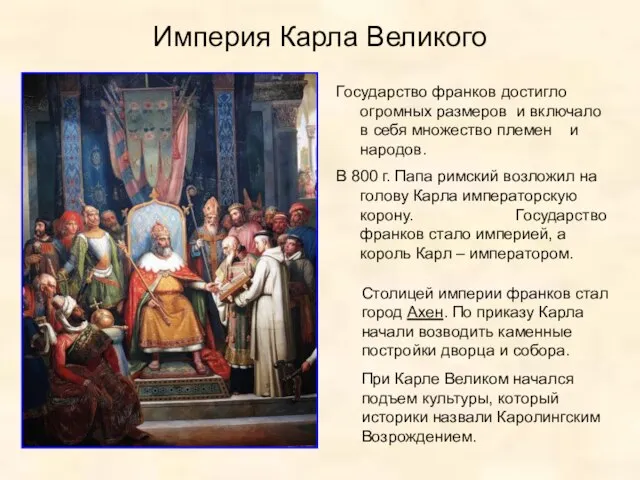 Империя Карла Великого

Государство франков достигло огромных размеров и включало в себя множество племен и народов.

В 800 г. Папа римский возложил на голову Карла императорскую корону. Государство франков стало империей, а король Карл – императором.

Столицей империи франков стал город Ахен. По приказу Карла начали возводить каменные постройки дворца и собора.

При Карле Великом начался подъем культуры, который историки назвали Каролингским Возрождением.